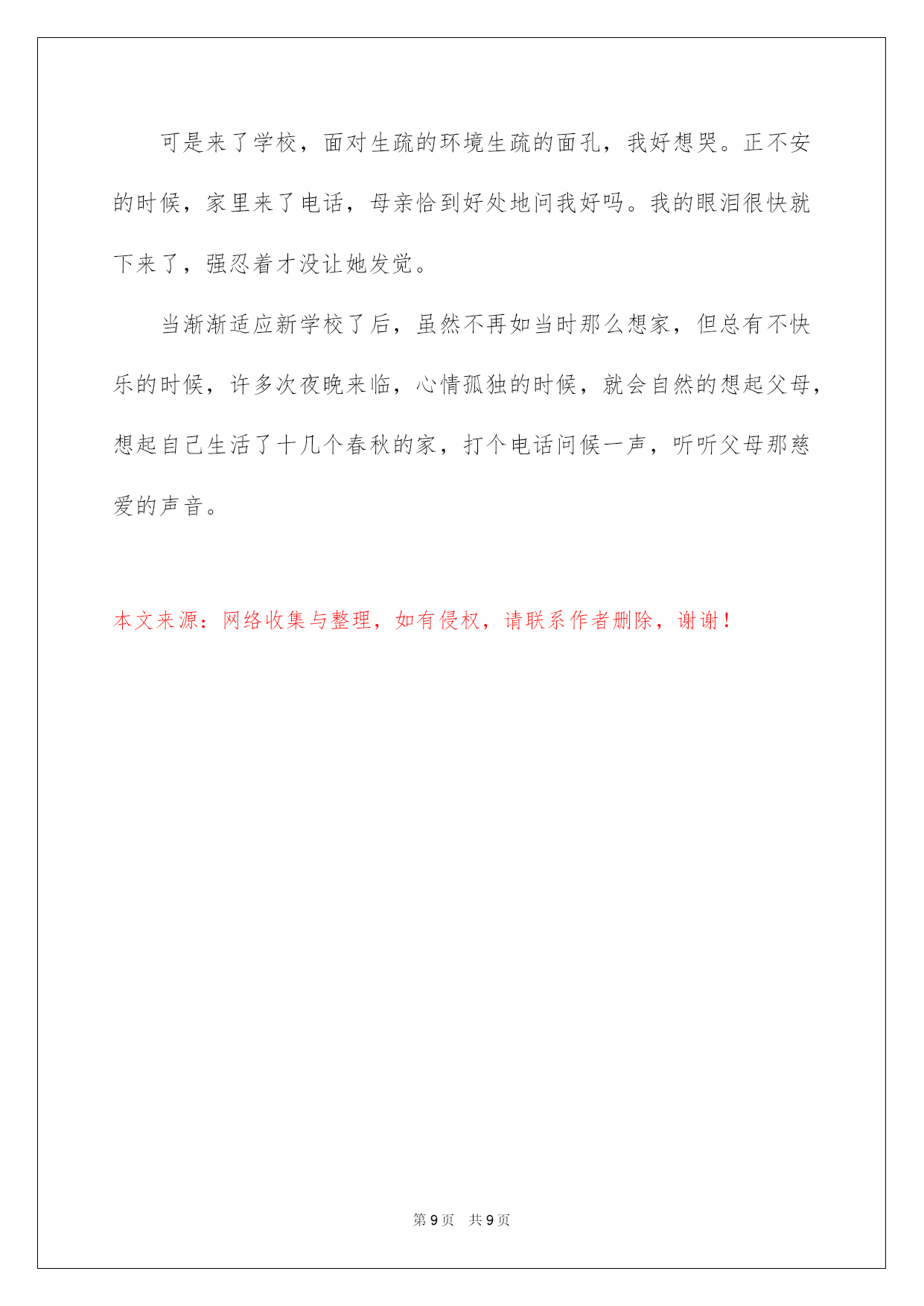 可是来了学校，面对生疏的环境生疏的面孔，我好想哭。正不安的时候，家里来了电话，母亲恰到好处地问我好吗。我的眼泪很快就下来了，强忍着才没让她发觉。

当渐渐适应新学校了后，虽然不再如当时那么想家，但总有不快乐的时候，许多次夜晚来临，心情孤独的时候，就会自然的想起父母，想起自己生活了十几个春秋的家，打个电话问候一声，听听父母那慈爱的声音。

本文来源：网络收集与整理，如有侵权，请联系作者删除，谢谢！

第 9 页　共 9 页